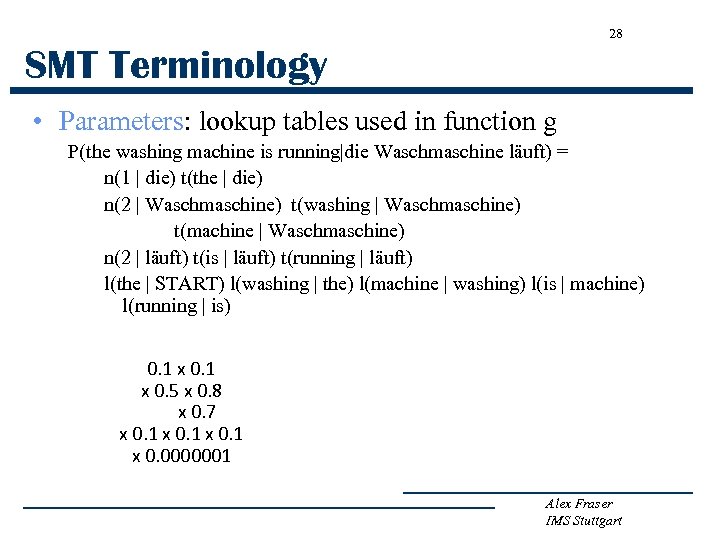 28

SMT Terminology

• Parameters: lookup tables used in function g

P(the washing machine is running|die Waschmaschine läuft) =

n(1 | die) t(the | die)

n(2 | Waschmaschine) t(washing | Waschmaschine)

t(machine | Waschmaschine)

n(2 | läuft) t(is | läuft) t(running | läuft)

l(the | START) l(washing | the) l(machine | washing) l(is | machine) l(running | is)

0.1 x 0.1

x 0.5 x 0.8

x 0.7

x 0.1 x 0.1 x 0.1

x 0.0000001

Alex Fraser
IMS Stuttgart